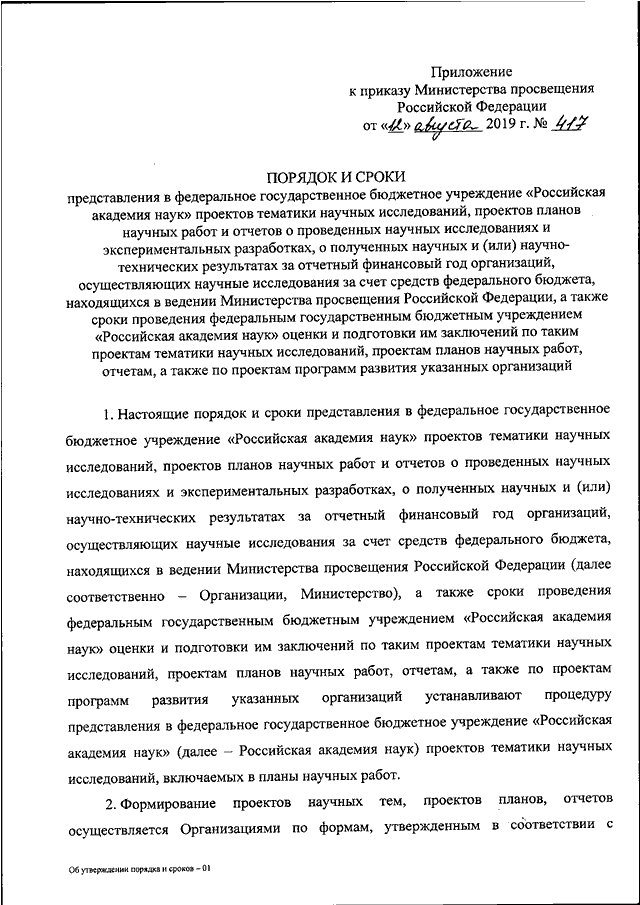 Приложение
к приказу Министерства просвещения
Российской Федерации
от «12» августа 2019 г. № 417

ПОРЯДОК И СРОКИ
представления в федеральное государственное бюджетное учреждение «Российская академия наук» проектов тематики научных исследований, проектов планов научных работ и отчетов о проведенных научных исследованиях и экспериментальных разработках, о полученных научных и (или) научно-технических результатах за отчетный финансовый год организаций, осуществляющих научные исследования за счет средств федерального бюджета, находящихся в ведении Министерства просвещения Российской Федерации, а также сроки проведения федеральным государственным бюджетным учреждением «Российская академия наук» оценки и подготовки им заключений по таким проектам тематики научных исследований, проектам планов научных работ, отчетам, а также по проектам программ развития указанных организаций

1. Настоящие порядок и сроки представления в федеральное государственное бюджетное учреждение «Российская академия наук» проектов тематики научных исследований, проектов планов научных работ и отчетов о проведенных научных исследованиях и экспериментальных разработках, о полученных научных и (или) научно-технических результатах за отчетный финансовый год организаций, осуществляющих научные исследования за счет средств федерального бюджета, находящихся в ведении Министерства просвещения Российской Федерации (далее соответственно – Организации, Министерство), а также сроки проведения федеральным государственным бюджетным учреждением «Российская академия наук» оценки и подготовки им заключений по таким проектам тематики научных исследований, проектам планов научных работ, отчетам, а также по проектам программ развития указанных организаций устанавливают процедуру представления в федеральное государственное бюджетное учреждение «Российская академия наук» (далее – Российская академия наук) проектов тематики научных исследований, включаемых в планы научных работ.

2. Формирование проектов научных тем, проектов планов, отчетов осуществляется Организациями по формам, утвержденным в соответствии с

Об утверждении порядка и сроков – 01